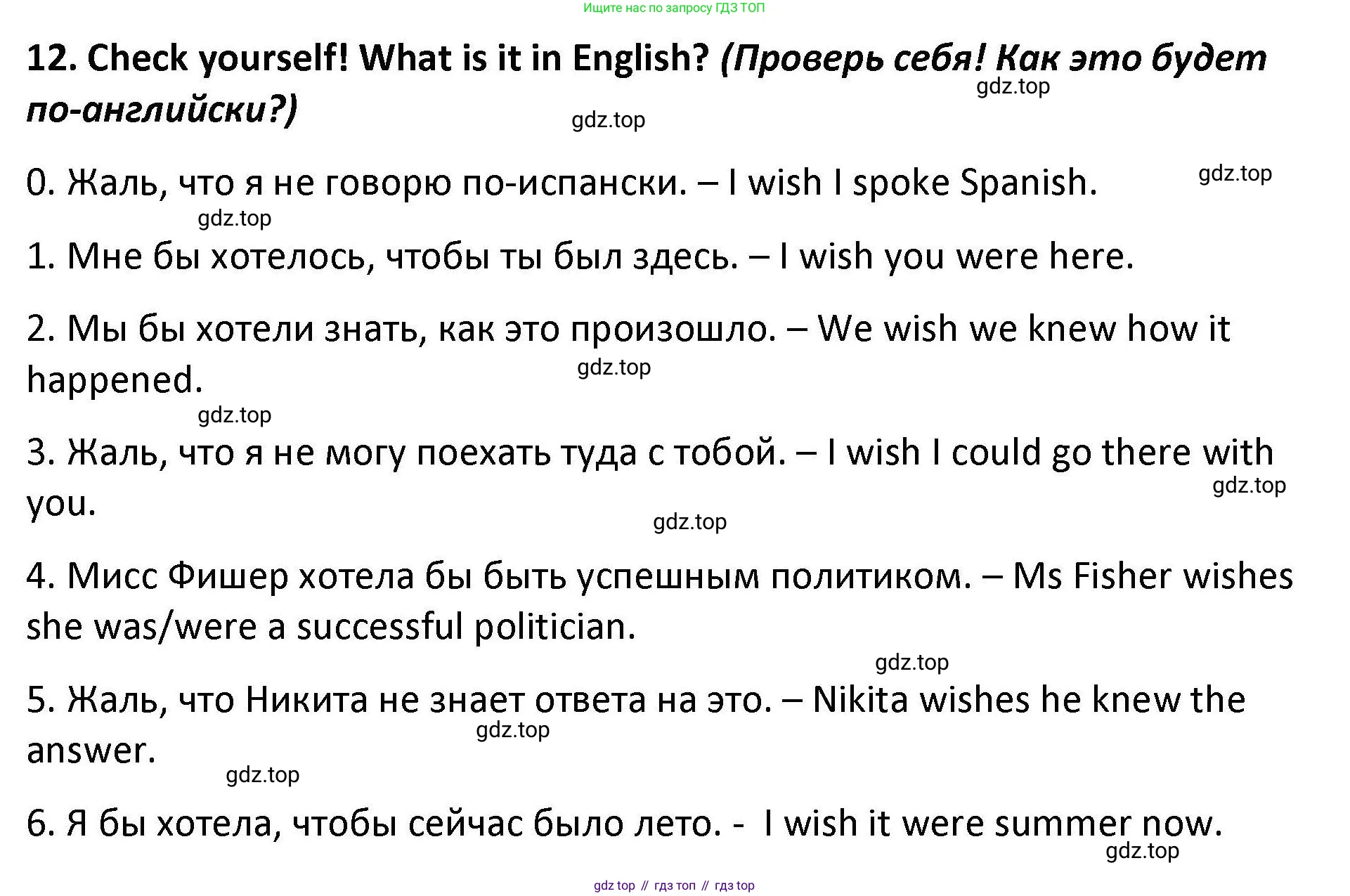 Ищите нас по запросу ГДЗ ТОП

12. Check yourself! What is it in English? (Проверь себя! Как это будет по-английски?)

0. Жаль, что я не говорю по-испански. – I wish I spoke Spanish.

1. Мне бы хотелось, чтобы ты был здесь. – I wish you were here.

2. Мы бы хотели знать, как это произошло. – We wish we knew how it happened.

3. Жаль, что я не могу поехать туда с тобой. – I wish I could go there with you.

4. Мисс Фишер хотела бы быть успешным политиком. – Ms Fisher wishes she was/were a successful politician.

5. Жаль, что Никита не знает ответа на это. – Nikita wishes he knew the answer.

6. Я бы хотела, чтобы сейчас было лето. - I wish it were summer now.

gdz top // гдз топ // гдз top

gdz.top